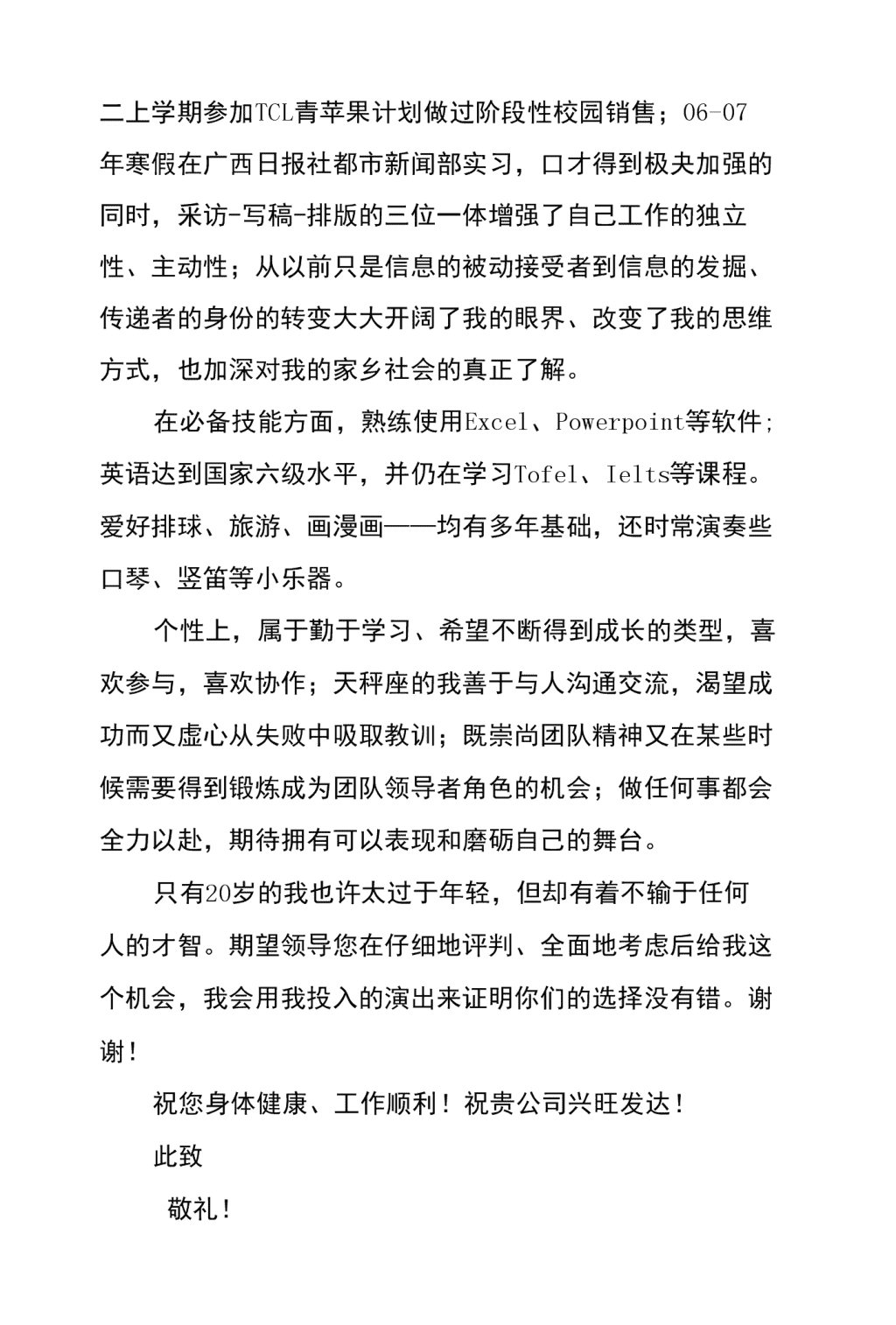 二上学期参加TCL青苹果计划做过阶段性校园销售；06-07年寒假在广西日报社都市新闻部实习，口才得到极夫加强的同时，采访-写稿-排版的三位一体增强了自己工作的独立性、主动性；从以前只是信息的被动接受者到信息的发掘、传递者的身份的转变大大开阔了我的眼界、改变了我的思维方式，也加深对我的家乡社会的真正了解。

在必备技能方面，熟练使用Excel、Powerpoint等软件；英语达到国家六级水平，并仍在学习Tofel、Ielts等课程。爱好排球、旅游、画漫画——均有多年基础，还时常演奏些口琴、竖笛等小乐器。

个性上，属于勤于学习、希望不断得到成长的类型，喜欢参与，喜欢协作；天秤座的我善于与人沟通交流，渴望成功而又虚心从失败中吸取教训；既崇尚团队精神又在某些时候需要得到锻炼成为团队领导者角色的机会；做任何事都会全力以赴，期待拥有可以表现和磨砺自己的舞台。

只有20岁的我也许太过于年轻，但却有着不输于任何人的才智。期望领导您在仔细地评判、全面地考虑后给我这个机会，我会用我投入的演出来证明你们的选择没有错。谢谢！

祝您身体健康、工作顺利！祝贵公司兴旺发达！

此致

敬礼！